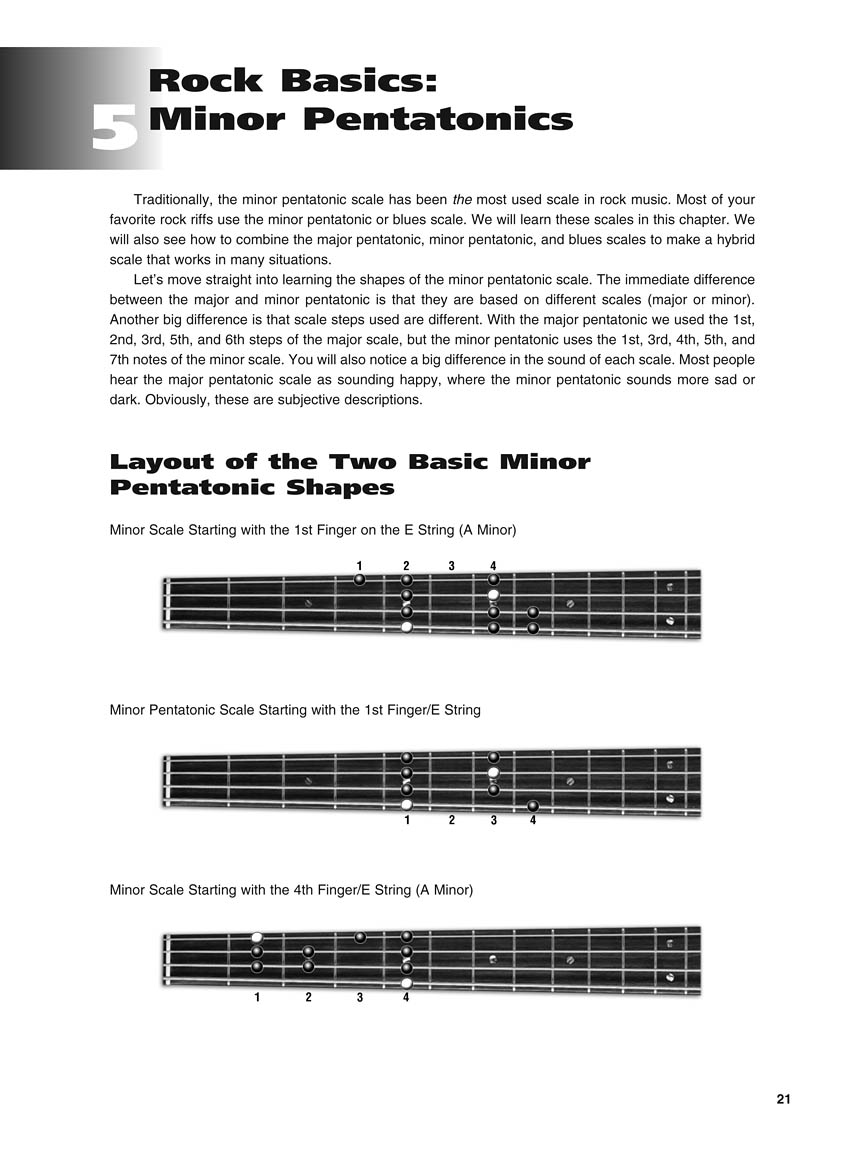 5 Rock Basics: Minor Pentatonics

Traditionally, the minor pentatonic scale has been the most used scale in rock music. Most of your favorite rock riffs use the minor pentatonic or blues scale. We will learn these scales in this chapter. We will also see how to combine the major pentatonic, minor pentatonic, and blues scales to make a hybrid scale that works in many situations.

Let's move straight into learning the shapes of the minor pentatonic scale. The immediate difference between the major and minor pentatonic is that they are based on different scales (major or minor). Another big difference is that scale steps used are different. With the major pentatonic we used the 1st, 2nd, 3rd, 5th, and 6th steps of the major scale, but the minor pentatonic uses the 1st, 3rd, 4th, 5th, and 7th notes of the minor scale. You will also notice a big difference in the sound of each scale. Most people hear the major pentatonic scale as sounding happy, where the minor pentatonic sounds more sad or dark. Obviously, these are subjective descriptions.

Layout of the Two Basic Minor Pentatonic Shapes

Minor Scale Starting with the 1st Finger on the E String (A Minor)

1 2 3 4

Minor Pentatonic Scale Starting with the 1st Finger/E String

1 2 3 4

Minor Scale Starting with the 4th Finger/E String (A Minor)

1 2 3 4

21